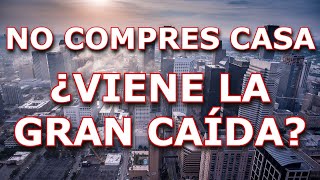 NO COMPRES CASA
¿VIENE LA
GRAN CAÍDA?